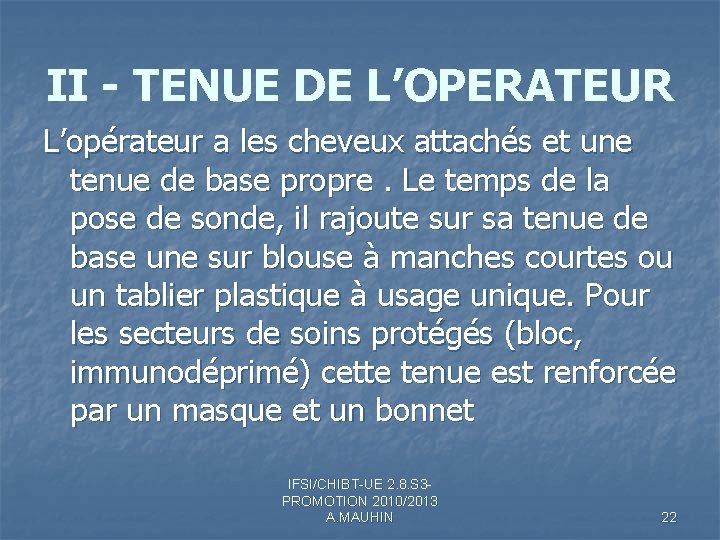 II - TENUE DE L’OPERATEUR

L’opérateur a les cheveux attachés et une tenue de base propre . Le temps de la pose de sonde, il rajoute sur sa tenue de base une sur blouse à manches courtes ou un tablier plastique à usage unique. Pour les secteurs de soins protégés (bloc, immunodéprimé) cette tenue est renforcée par un masque et un bonnet

IFSI/CHIBT-UE 2.8.S3-PROMOTION 2010/2013 A.MAUHIN

22